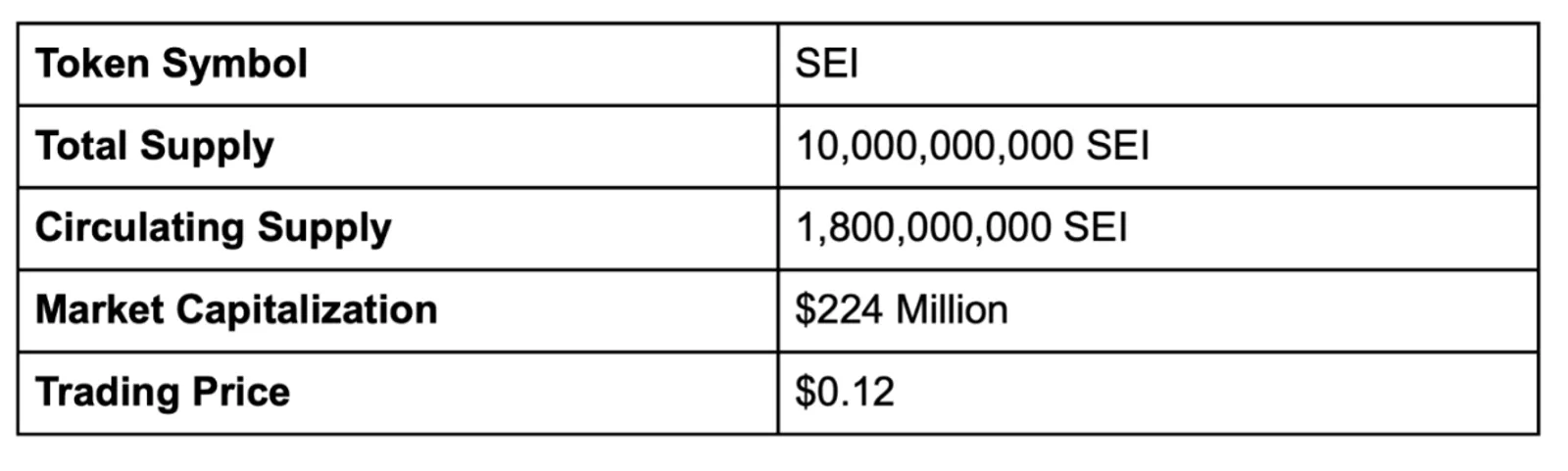 | Token Symbol | SEI |
|---|---|
| Total Supply | 10,000,000,000 SEI |
| Circulating Supply | 1,800,000,000 SEI |
| Market Capitalization | \$224 Million |
| Trading Price | \$0.12 |